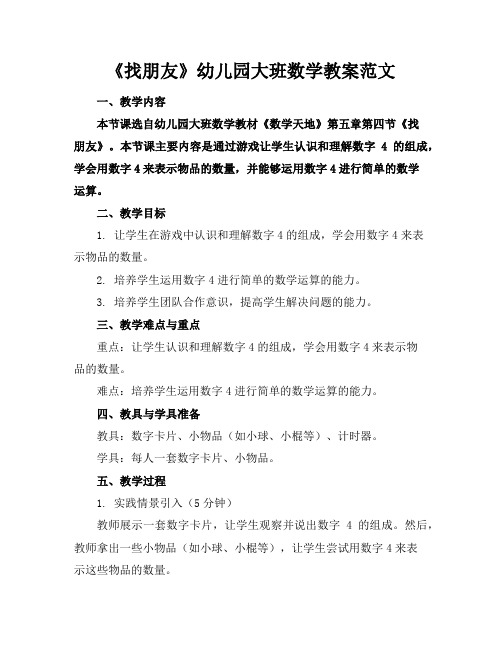 《找朋友》幼儿园大班数学教案范文

一、教学内容

本节课选自幼儿园大班数学教材《数学天地》第五章第四节《找朋友》。本节课主要内容是通过游戏让学生认识和理解数字 4 的组成，学会用数字 4 来表示物品的数量，并能够运用数字 4 进行简单的数学运算。

二、教学目标

1. 让学生在游戏中认识和理解数字 4 的组成，学会用数字 4 来表示物品的数量。

2. 培养学生运用数字 4 进行简单的数学运算的能力。

3. 培养学生团队合作意识，提高学生解决问题的能力。

三、教学难点与重点

重点：让学生认识和理解数字 4 的组成，学会用数字 4 来表示物品的数量。

难点：培养学生运用数字 4 进行简单的数学运算的能力。

四、教具与学具准备

教具：数字卡片、小物品（如小球、小棍等）、计时器。

学具：每人一套数字卡片、小物品。

五、教学过程

1. 实践情景引入（5 分钟）

教师展示一套数字卡片，让学生观察并说出数字 4 的组成。然后，教师拿出一些小物品（如小球、小棍等），让学生尝试用数字 4 来表示这些物品的数量。